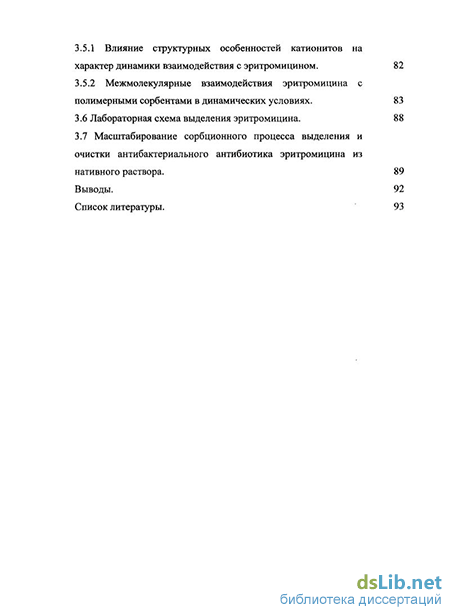 3.5.1 Влияние структурных особенностей катионитов на характер динамики взаимодействия с эритромицином. 82

3.5.2 Межмолекулярные взаимодействия эритромицина с полимерными сорбентами в динамических условиях. 83

3.6 Лабораторная схема выделения эритромицина. 88

3.7 Масштабирование сорбционного процесса выделения и очистки антибактериального антибиотика эритромицина из нативного раствора. 89

Выводы. 92

Список литературы. 93

dsLib.net
библиотека диссертаций